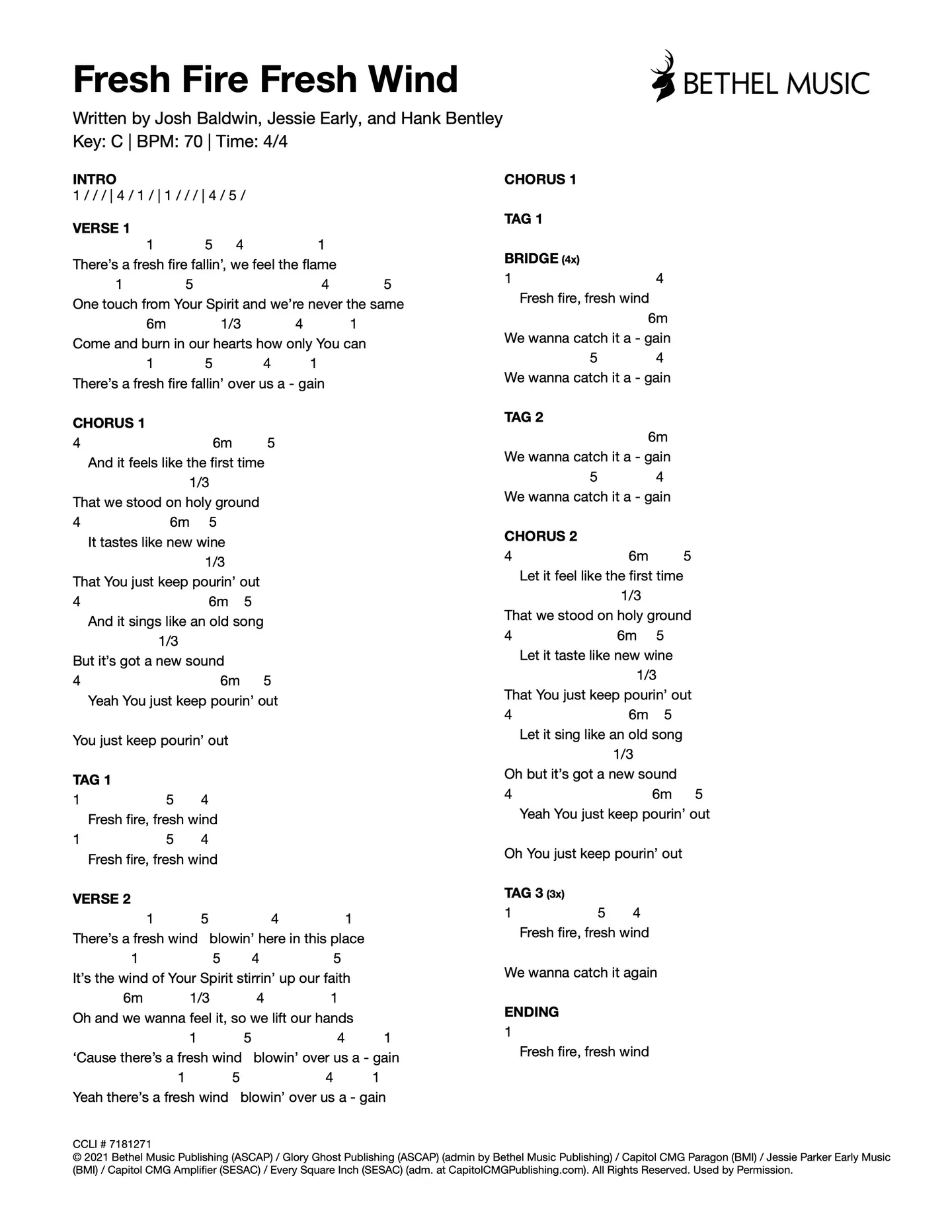 Fresh Fire Fresh Wind

BETHEL MUSIC

Written by Josh Baldwin, Jessie Early, and Hank Bentley
Key: C | BPM: 70 | Time: 4/4

INTRO
1 / / / | 4 / 1 / | 1 / / / | 4 / 5 /

VERSE 1
1 5 4 1
There's a fresh fire fallin', we feel the flame
1 5 4 5
One touch from Your Spirit and we're never the same
6m 1/3 4 1
Come and burn in our hearts how only You can
1 5 4 1
There's a fresh fire fallin' over us a - gain

CHORUS 1
4 6m 5
And it feels like the first time
1/3
That we stood on holy ground
4 6m 5
It tastes like new wine
1/3
That You just keep pourin' out
4 6m 5
And it sings like an old song
1/3
But it's got a new sound
4 6m 5
Yeah You just keep pourin' out

You just keep pourin' out

TAG 1
1 5 4
Fresh fire, fresh wind
1 5 4
Fresh fire, fresh wind

VERSE 2
1 5 4 1
There's a fresh wind blowin' here in this place
1 5 4 5
It's the wind of Your Spirit stirrin' up our faith
6m 1/3 4 1
Oh and we wanna feel it, so we lift our hands
1 5 4 1
'Cause there's a fresh wind blowin' over us a - gain
1 5 4 1
Yeah there's a fresh wind blowin' over us a - gain

CHORUS 1

TAG 1

BRIDGE (4x)
1 4
Fresh fire, fresh wind
6m
We wanna catch it a - gain
5 4
We wanna catch it a - gain

TAG 2
6m
We wanna catch it a - gain
5 4
We wanna catch it a - gain

CHORUS 2
4 6m 5
Let it feel like the first time
1/3
That we stood on holy ground
4 6m 5
Let it taste like new wine
1/3
That You just keep pourin' out
4 6m 5
Let it sing like an old song
1/3
Oh but it's got a new sound
4 6m 5
Yeah You just keep pourin' out

Oh You just keep pourin' out

TAG 3 (3x)
1 5 4
Fresh fire, fresh wind

We wanna catch it again

ENDING
1
Fresh fire, fresh wind

CCLI # 7181271
© 2021 Bethel Music Publishing (ASCAP) / Glory Ghost Publishing (ASCAP) (admin by Bethel Music Publishing) / Capitol CMG Paragon (BMI) / Jessie Parker Early Music (BMI) / Capitol CMG Amplifier (SESAC) / Every Square Inch (SESAC) (adm. at CapitolCMGPublishing.com). All Rights Reserved. Used by Permission.